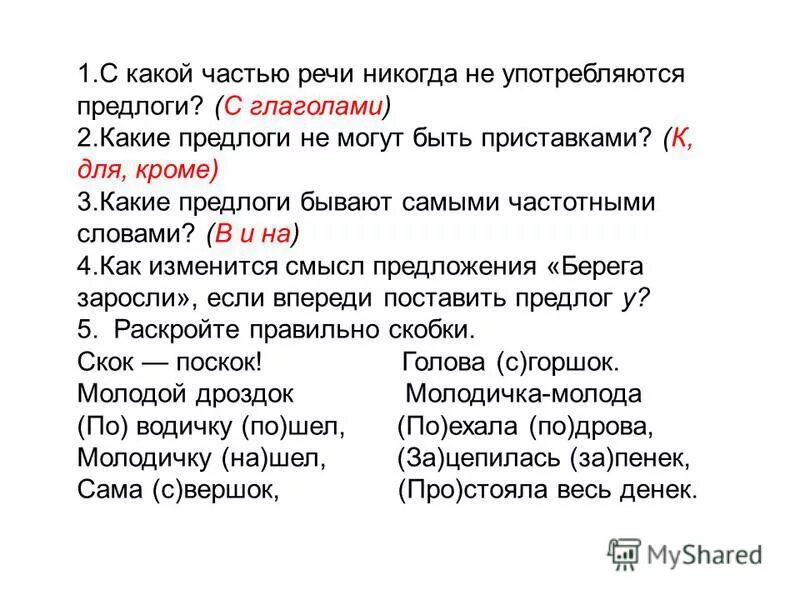 1.С какой частью речи никогда не употребляются предлоги? (С глаголами)
2.Какие предлоги не могут быть приставками? (К, для, кроме)
3.Какие предлоги бывают самыми частотными словами? (В и на)
4.Как изменится смысл предложения «Берега заросли», если впереди поставить предлог у?
5. Раскройте правильно скобки.

Скок — поскок!
Молодой дроздок
(По) водичку (по)шел,
Молодичку (на)шел,
Сама (с)вершок,

Голова (с)горшок.
Молодичка-молода
(По)ехала (по)дрова,
(За)цепилась (за)пенек,
(Про)стояла весь денек.

MyShared